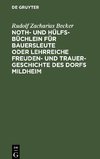 DE GRUYTER

Rudolf Zacharias Becker

NOTH- UND HÜLFS-BÜCHLEIN FÜR BAUERSLEUTE ODER LEHRREICHE FREUDEN- UND TRAUER-GESCHICHTE DES DORFS MILDHEIM

DE G